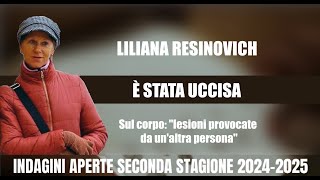 LILIANA RESINOVICH

È STATA UCCISA

Sul corpo: "lesioni provocate da un'altra persona"

INDAGINI APERTE SECONDA STAGIONE 2024-2025